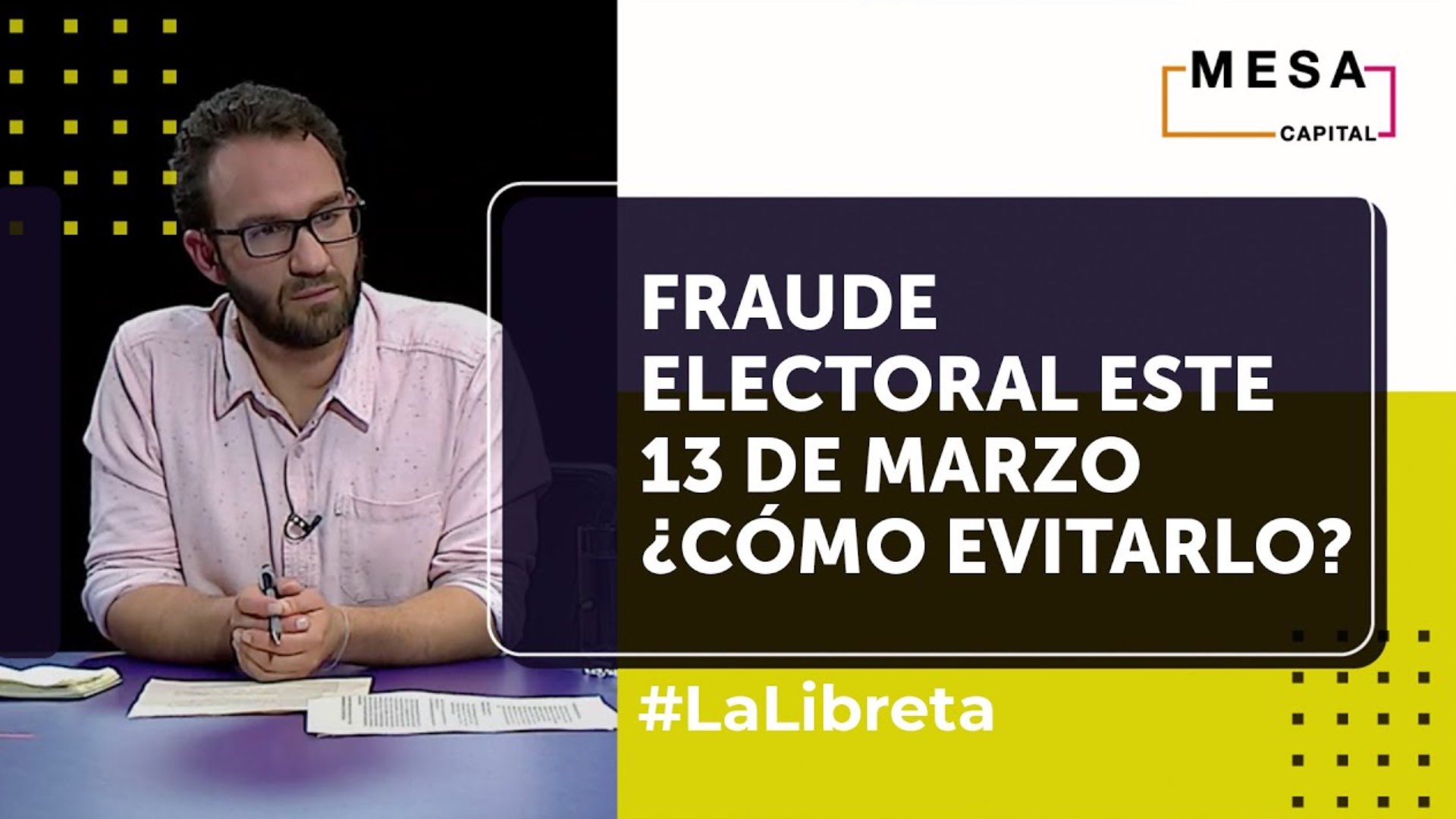 MESA
CAPITAL

FRAUDE ELECTORAL ESTE 13 DE MARZO ¿CÓMO EVITARLO?

#LaLibreta